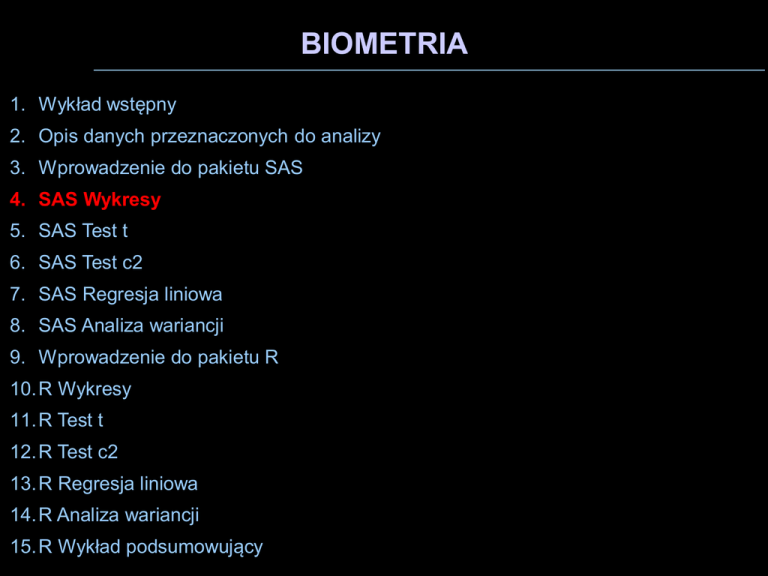 BIOMETRIA

1. Wykład wstępny
2. Opis danych przeznaczonych do analizy
3. Wprowadzenie do pakietu SAS
4. SAS Wykresy
5. SAS Test t
6. SAS Test c2
7. SAS Regresja liniowa
8. SAS Analiza wariancji
9. Wprowadzenie do pakietu R
10. R Wykresy
11. R Test t
12. R Test c2
13. R Regresja liniowa
14. R Analiza wariancji
15. R Wykład podsumowujący